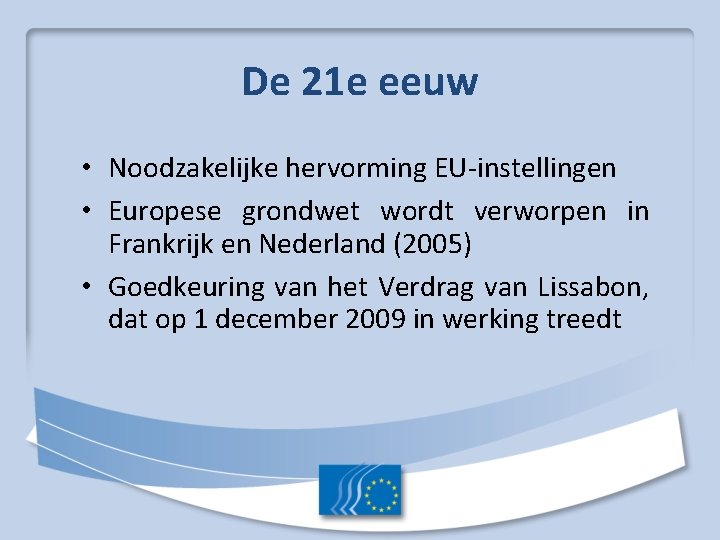 De 21e eeuw

• Noodzakelijke hervorming EU-instellingen
• Europese grondwet wordt verworpen in Frankrijk en Nederland (2005)
• Goedkeuring van het Verdrag van Lissabon, dat op 1 december 2009 in werking treedt